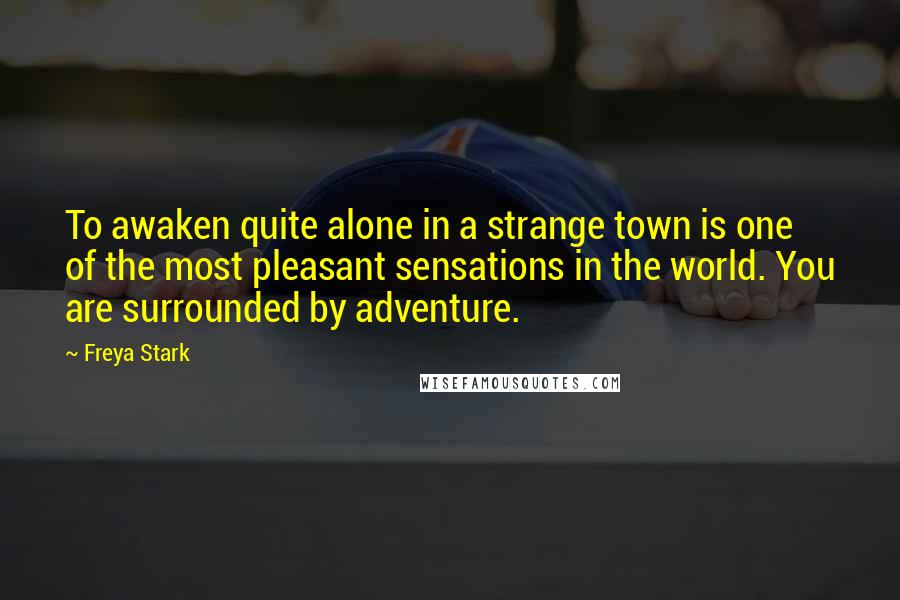 To awaken quite alone in a strange town is one of the most pleasant sensations in the world. You are surrounded by adventure.

~ Freya Stark

WISEFAMOUSQUOTES.COM